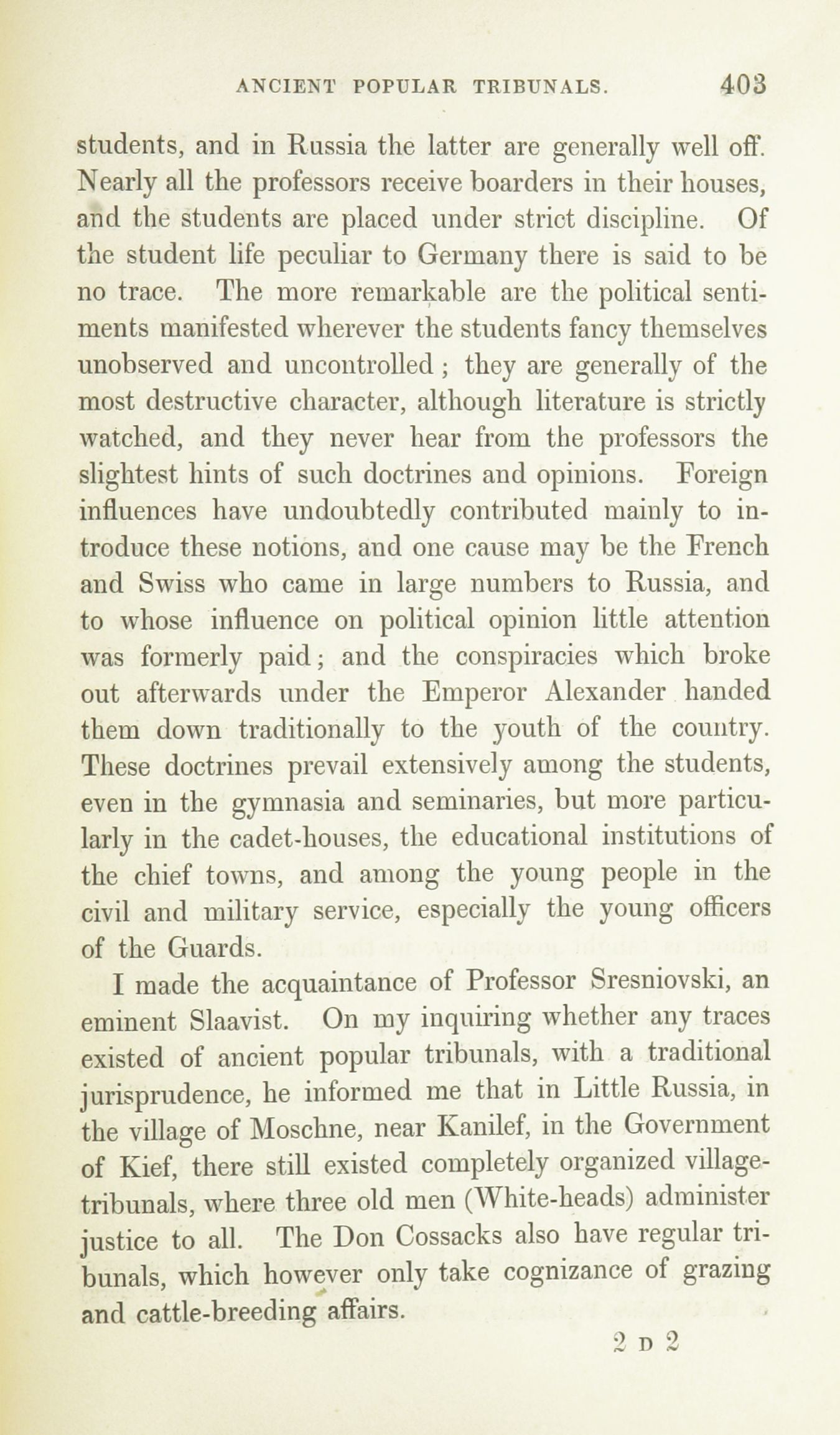 ANCIENT POPULAR TRIBUNALS. 403

students, and in Russia the latter are generally well off. Nearly all the professors receive boarders in their houses, and the students are placed under strict discipline. Of the student life peculiar to Germany there is said to be no trace. The more remarkable are the political sentiments manifested wherever the students fancy themselves unobserved and uncontrolled; they are generally of the most destructive character, although literature is strictly watched, and they never hear from the professors the slightest hints of such doctrines and opinions. Foreign influences have undoubtedly contributed mainly to introduce these notions, and one cause may be the French and Swiss who came in large numbers to Russia, and to whose influence on political opinion little attention was formerly paid; and the conspiracies which broke out afterwards under the Emperor Alexander handed them down traditionally to the youth of the country. These doctrines prevail extensively among the students, even in the gymnasia and seminaries, but more particularly in the cadet-houses, the educational institutions of the chief towns, and among the young people in the civil and military service, especially the young officers of the Guards.

I made the acquaintance of Professor Sresniovski, an eminent Slaavist. On my inquiring whether any traces existed of ancient popular tribunals, with a traditional jurisprudence, he informed me that in Little Russia, in the village of Moschne, near Kanilef, in the Government of Kief, there still existed completely organized village-tribunals, where three old men (White-heads) administer justice to all. The Don Cossacks also have regular tribunals, which however only take cognizance of grazing and cattle-breeding affairs.

2 D 2